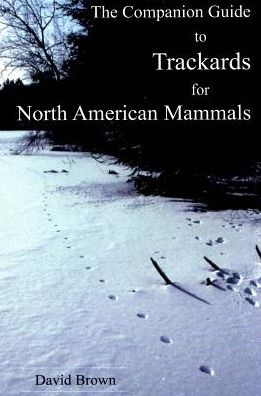 The Companion Guide
to
Trackards
for
North American Mammals

David Brown